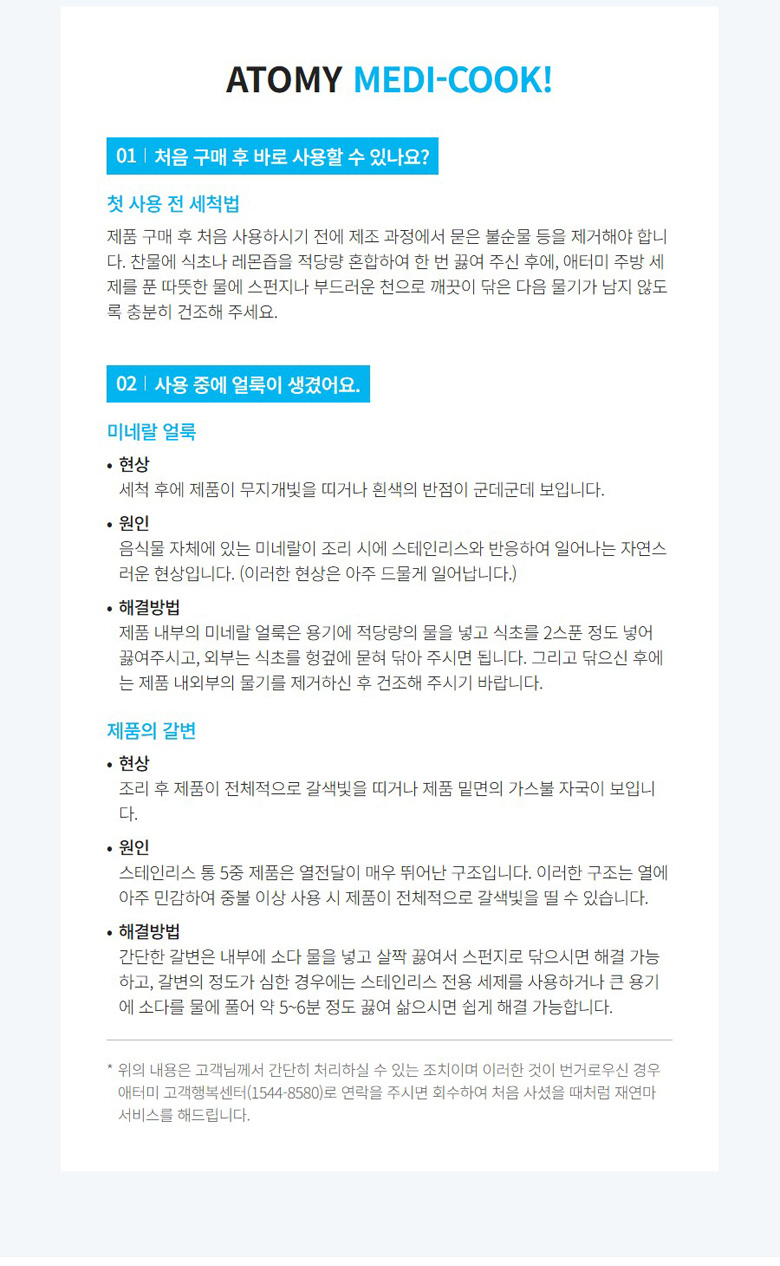 ATOMY MEDI-COOK!

01 | 처음 구매 후 바로 사용할 수 있나요?

첫 사용 전 세척법

제품 구매 후 처음 사용하시기 전에 제조 과정에서 묻은 불순물 등을 제거해야 합니다. 찬물에 식초나 레몬즙을 적당량 혼합하여 한 번 끓여 주신 후에, 애터미 주방 세제를 푼 따뜻한 물에 스펀지나 부드러운 천으로 깨끗이 닦은 다음 물기가 남지 않도록 충분히 건조해 주세요.

02 | 사용 중에 얼룩이 생겼어요.

미네랄 얼룩

• 현상
세척 후에 제품이 무지개빛을 띠거나 흰색의 반점이 군데군데 보입니다.

• 원인
음식물 자체에 있는 미네랄이 조리 시에 스테인리스와 반응하여 일어나는 자연스러운 현상입니다. (이러한 현상은 아주 드물게 일어납니다.)

• 해결방법
제품 내부의 미네랄 얼룩은 용기에 적당량의 물을 넣고 식초를 2스푼 정도 넣어 끓여주시고, 외부는 식초를 헝겊에 묻혀 닦아 주시면 됩니다. 그리고 닦으신 후에는 제품 내외부의 물기를 제거하신 후 건조해 주시기 바랍니다.

제품의 갈변

• 현상
조리 후 제품이 전체적으로 갈색빛을 띠거나 제품 밑면의 가스불 자국이 보입니다.

• 원인
스테인리스 통 5중 제품은 열전달이 매우 뛰어난 구조입니다. 이러한 구조는 열에 아주 민감하여 중불 이상 사용 시 제품이 전체적으로 갈색빛을 띨 수 있습니다.

• 해결방법
간단한 갈변은 내부에 소다 물을 넣고 살짝 끓여서 스펀지로 닦으시면 해결 가능하고, 갈변의 정도가 심한 경우에는 스테인리스 전용 세제를 사용하거나 큰 용기에 소다를 물에 풀어 약 5~6분 정도 끓여 삶으시면 쉽게 해결 가능합니다.

* 위의 내용은 고객님께서 간단히 처리하실 수 있는 조치이며 이러한 것이 번거로우신 경우 애터미 고객행복센터(1544-8580)로 연락을 주시면 회수하여 처음 사셨을 때처럼 재연마 서비스를 해드립니다.